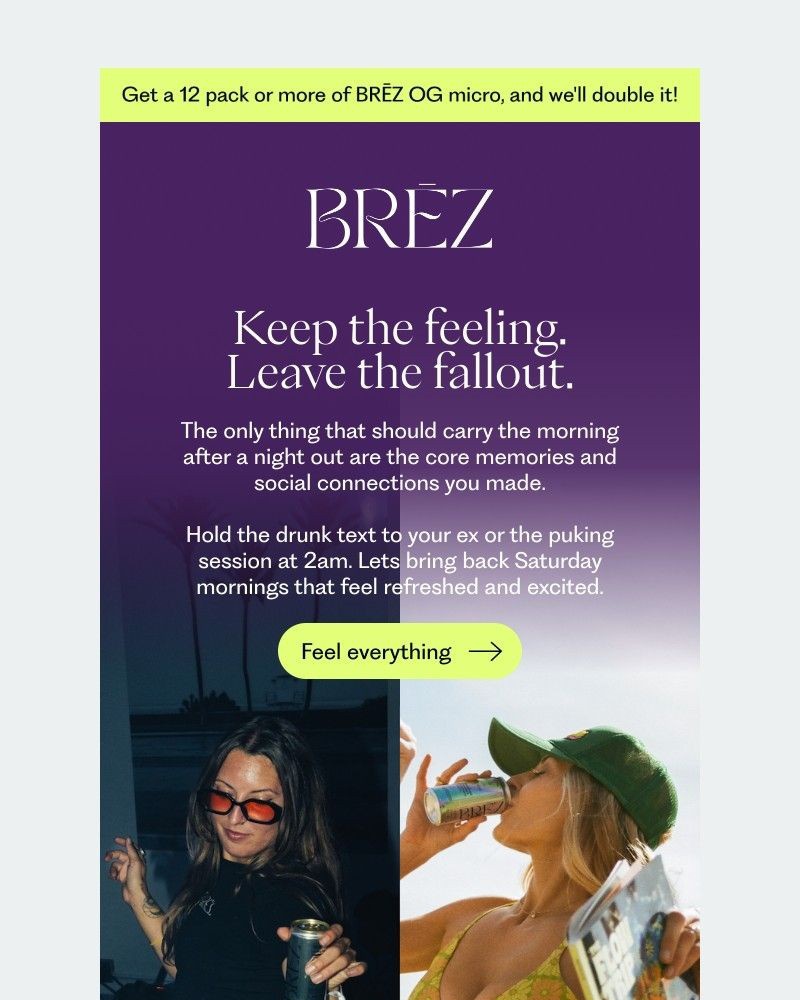 Get a 12 pack or more of BRĒZ OG micro, and we'll double it!

BRĒZ

Keep the feeling.
Leave the fallout.

The only thing that should carry the morning after a night out are the core memories and social connections you made.

Hold the drunk text to your ex or the puking session at 2am. Lets bring back Saturday mornings that feel refreshed and excited.

Feel everything →